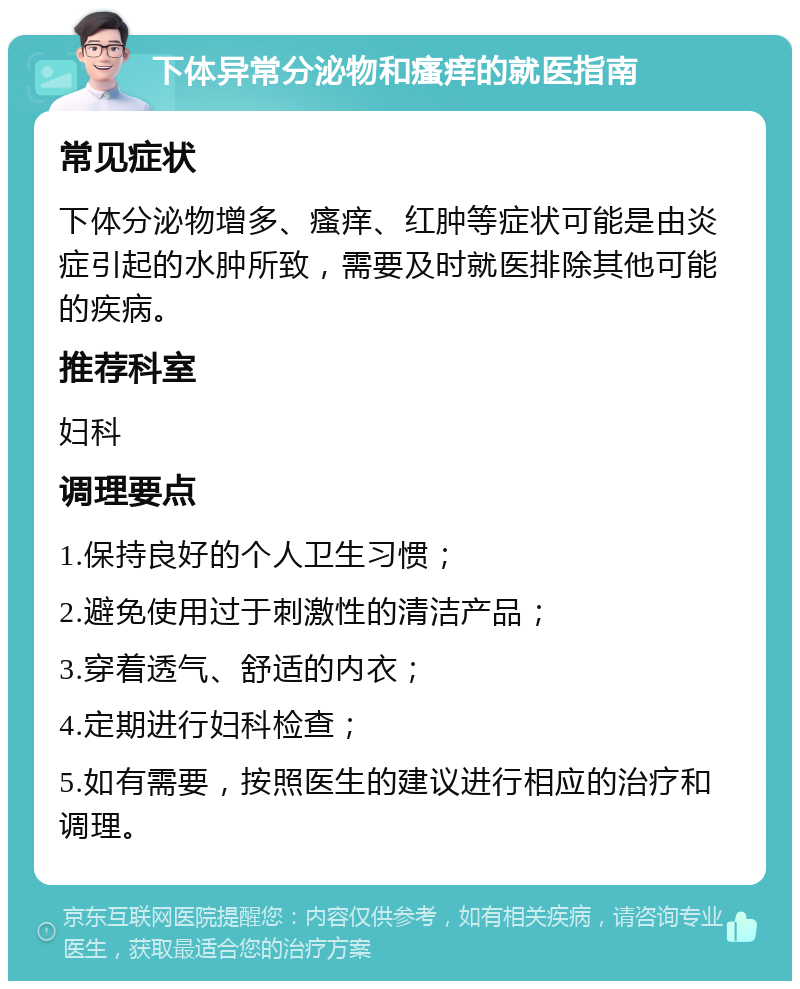 下体异常分泌物和瘙痒的就医指南

常见症状

下体分泌物增多、瘙痒、红肿等症状可能是由炎症引起的水肿所致，需要及时就医排除其他可能的疾病。

推荐科室

妇科

调理要点

1.保持良好的个人卫生习惯；

2.避免使用过于刺激性的清洁产品；

3.穿着透气、舒适的内衣；

4.定期进行妇科检查；

5.如有需要，按照医生的建议进行相应的治疗和调理。

京东互联网医院提醒您：内容仅供参考，如有相关疾病，请咨询专业医生，获取最适合您的治疗方案